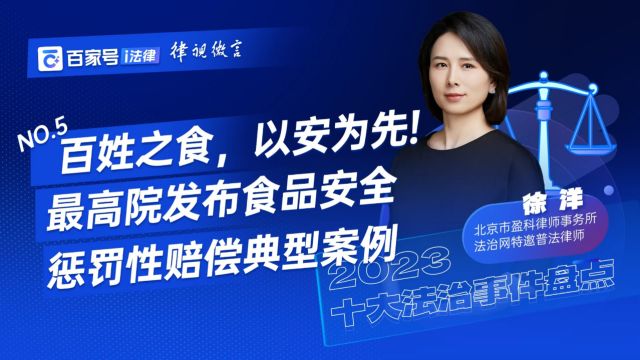 百家号 i法律 律视微言

NO.5 百姓之食，以安为先！
最高院发布食品安全
惩罚性赔偿典型案例

徐洋
北京市盈科律师事务所
法治网特邀普法律师

2023
十大法治事件盘点